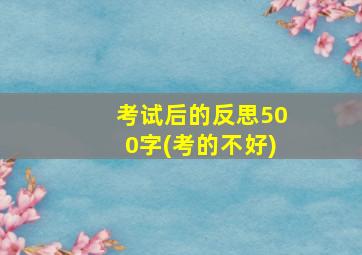 考试后的反思500字(考的不好)